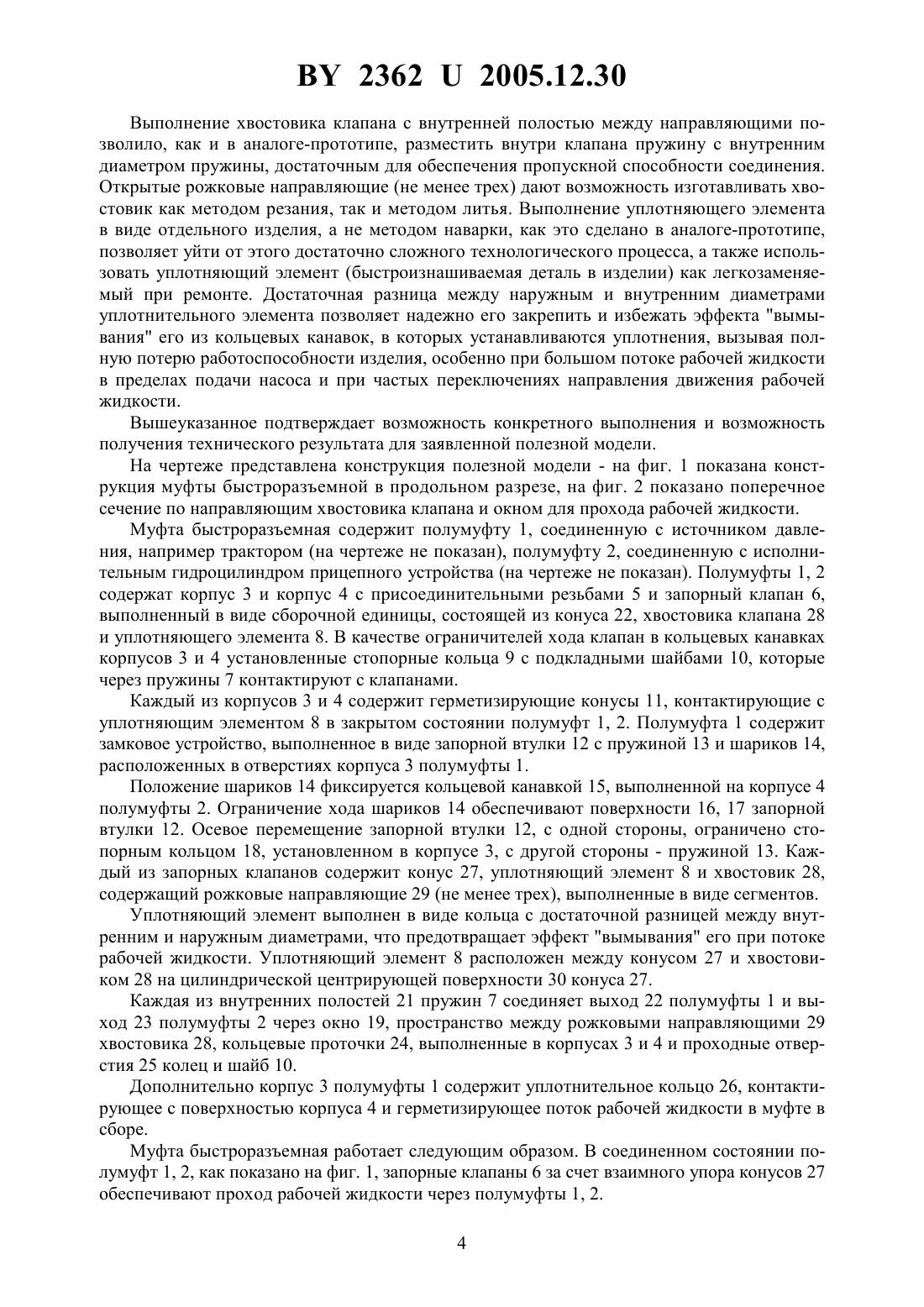 BY 2362 U 2005.12.30

Выполнение хвостовика клапана с внутренней полостью между направляющими позволило, как и в аналоге-прототипе, разместить внутри клапана пружину с внутренним диаметром пружины, достаточным для обеспечения пропускной способности соединения. Открытые рожковые направляющие (не менее трех) дают возможность изготавливать хвостовик как методом резания, так и методом литья. Выполнение уплотняющего элемента в виде отдельного изделия, а не методом наварки, как это сделано в аналоге-прототипе, позволяет уйти от этого достаточно сложного технологического процесса, а также использовать уплотняющий элемент (быстроизнашиваемая деталь в изделии) как легкозаменяемый при ремонте. Достаточная разница между наружным и внутренним диаметрами уплотнительного элемента позволяет надежно его закрепить и избежать эффекта "вымывания" его из кольцевых канавок, в которых устанавливаются уплотнения, вызывая полную потерю работоспособности изделия, особенно при большом потоке рабочей жидкости в пределах подачи насоса и при частых переключениях направления движения рабочей жидкости.

Вышеуказанное подтверждает возможность конкретного выполнения и возможность получения технического результата для заявленной полезной модели.

На чертеже представлена конструкция полезной модели - на фиг. 1 показана конструкция муфты быстроразъемной в продольном разрезе, на фиг. 2 показано поперечное сечение по направляющим хвостовика клапана и окном для прохода рабочей жидкости.

Муфта быстроразъемная содержит полумуфту 1, соединенную с источником давления, например трактором (на чертеже не показан), полумуфту 2, соединенную с исполнительным гидроцилиндром прицепного устройства (на чертеже не показан). Полумуфты 1, 2 содержат корпус 3 и корпус 4 с присоединительными резьбами 5 и запорный клапан 6, выполненный в виде сборочной единицы, состоящей из конуса 22, хвостовика клапана 28 и уплотняющего элемента 8. В качестве ограничителей хода клапан в кольцевых канавках корпусов 3 и 4 установленные стопорные кольца 9 с подкладными шайбами 10, которые через пружины 7 контактируют с клапанами.

Каждый из корпусов 3 и 4 содержит герметизирующие конусы 11, контактирующие с уплотняющим элементом 8 в закрытом состоянии полумуфт 1, 2. Полумуфта 1 содержит замковое устройство, выполненное в виде запорной втулки 12 с пружиной 13 и шариков 14, расположенных в отверстиях корпуса 3 полумуфты 1.

Положение шариков 14 фиксируется кольцевой канавкой 15, выполненной на корпусе 4 полумуфты 2. Ограничение хода шариков 14 обеспечивают поверхности 16, 17 запорной втулки 12. Осевое перемещение запорной втулки 12, с одной стороны, ограничено стопорным кольцом 18, установленном в корпусе 3, с другой стороны - пружиной 13. Каждый из запорных клапанов содержит конус 27, уплотняющий элемент 8 и хвостовик 28, содержащий рожковые направляющие 29 (не менее трех), выполненные в виде сегментов.

Уплотняющий элемент выполнен в виде кольца с достаточной разницей между внутренним и наружным диаметрами, что предотвращает эффект "вымывания" его при потоке рабочей жидкости. Уплотняющий элемент 8 расположен между конусом 27 и хвостовиком 28 на цилиндрической центрирующей поверхности 30 конуса 27.

Каждая из внутренних полостей 21 пружин 7 соединяет выход 22 полумуфты 1 и выход 23 полумуфты 2 через окно 19, пространство между рожковыми направляющими 29 хвостовика 28, кольцевые проточки 24, выполненные в корпусах 3 и 4 и проходные отверстия 25 колец и шайб 10.

Дополнительно корпус 3 полумуфты 1 содержит уплотнительное кольцо 26, контактирующее с поверхностью корпуса 4 и герметизирующее поток рабочей жидкости в муфте в сборе.

Муфта быстроразъемная работает следующим образом. В соединенном состоянии полумуфт 1, 2, как показано на фиг. 1, запорные клапаны 6 за счет взаимного упора конусов 27 обеспечивают проход рабочей жидкости через полумуфты 1, 2.

4